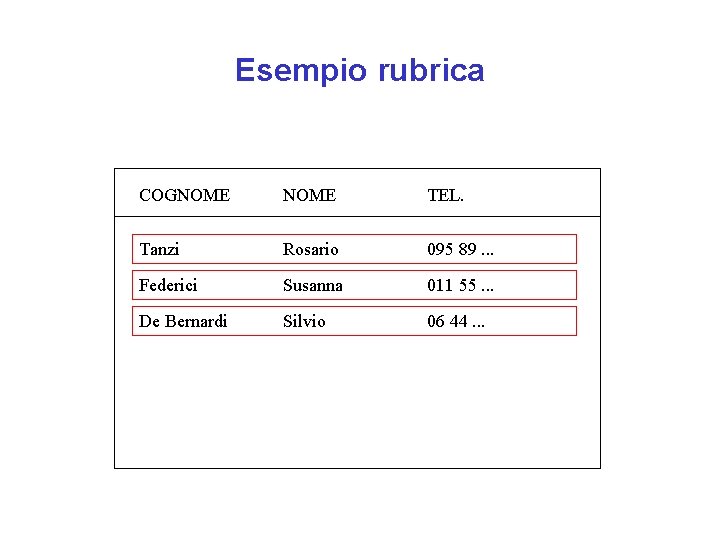 Esempio rubrica

| COGNOME | NOME | TEL. |
|---|---|---|
| Tanzi | Rosario | 095 89 ... |
| Federici | Susanna | 011 55 ... |
| De Bernardi | Silvio | 06 44 ... |